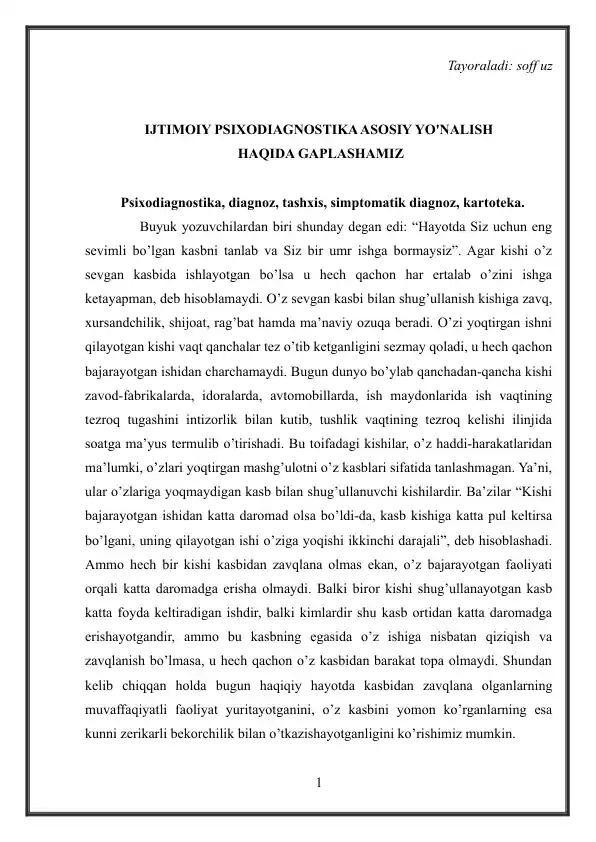 Tayoraladi: soff uz

IJTIMOIY PSIXODIAGNOSTIKA ASOSIY YO'NALISH
HAQIDA GAPLASHAMIZ

Psixodiagnostika, diagnoz, tashxis, simptomatik diagnoz, kartoteka.

Buyuk yozuvchilardan biri shunday degan edi: “Hayotda Siz uchun eng sevimli bo’lgan kasbni tanlab va Siz bir umr ishga bormaysiz”. Agar kishi o’z sevgan kasbida ishlayotgan bo’lsa u hech qachon har ertalab o’zini ishga ketayapman, deb hisoblamaydi. O’z sevgan kasbi bilan shug’ullanish kishiga zavq, xursandchilik, shijoat, rag’bat hamda ma’naviy ozuqa beradi. O’zi yoqtirgan ishni qilayotgan kishi vaqt qanchalar tez o’tib ketganligini sezmay qoladi, u hech qachon bajarayotgan ishidan charchamaydi. Bugun dunyo bo’ylab qanchadan-qancha kishi zavod-fabrikalarda, idoralarda, avtomobillarda, ish maydonlarida ish vaqtining tezroq tugashini intizorlik bilan kutib, tushlik vaqtining tezroq kelishi ilinjida soatga ma’yus termulib o’tirishadi. Bu toifadagi kishilar, o’z haddi-harakatlaridan ma’lumki, o’zlari yoqtirgan mashg’ulotni o’z kasblari sifatida tanlashmagan. Ya’ni, ular o’zlariga yoqmaydigan kasb bilan shug’ullanuvchi kishilardir. Ba’zilar “Kishi bajarayotgan ishidan katta daromad olsa bo’ldi-da, kasb kishiga katta pul keltirsa bo’lgani, uning qilayotgan ishi o’ziga yoqishi ikkinchi darajali”, deb hisoblashadi. Ammo hech bir kishi kasbidan zavqlana olmas ekan, o’z bajarayotgan faoliyati orqali katta daromadga erisha olmaydi. Balki biror kishi shug’ullanayotgan kasb katta foyda keltiradigan ishdir, balki kimlardir shu kasb ortidan katta daromadga erishayotgandir, ammo bu kasbning egasida o’z ishiga nisbatan qiziqish va zavqlanish bo’lmasa, u hech qachon o’z kasbidan barakat topa olmaydi. Shundan kelib chiqqan holda bugun haqiqiy hayotda kasbidan zavqlana olganlarning muvaffaqiyatli faoliyat yuritayotganini, o’z kasbini yomon ko’rganlarning esa kunni zerikarli bekorchilik bilan o’tkazishayotganligini ko’rishimiz mumkin.

1